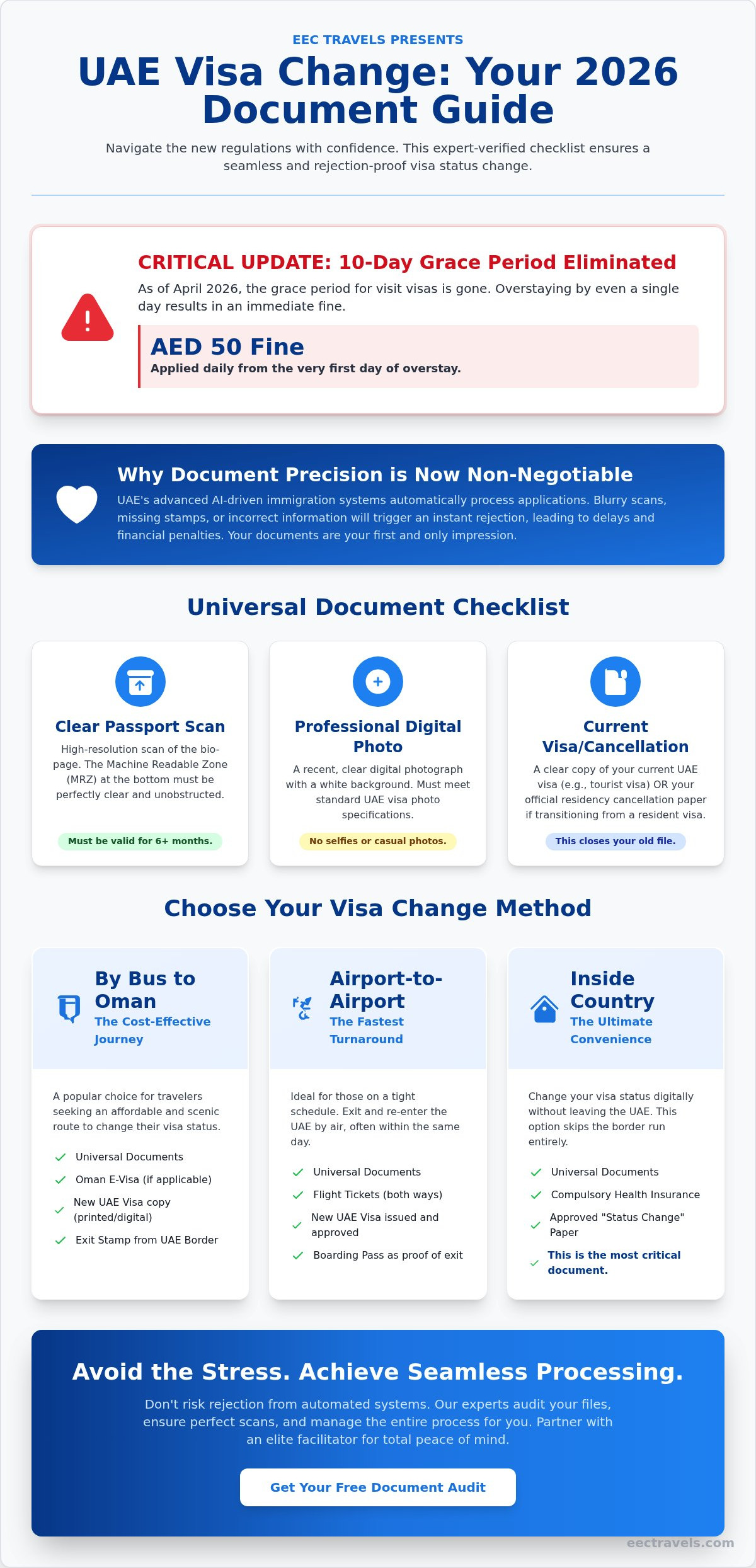 EEC TRAVELS PRESENTS

UAE Visa Change: Your 2026 Document Guide

Navigate the new regulations with confidence. This expert-verified checklist ensures a seamless and rejection-proof visa status change.

CRITICAL UPDATE: 10-Day Grace Period Eliminated

As of April 2026, the grace period for visit visas is gone. Overstaying by even a single day results in an immediate fine.

AED 50 Fine

Applied daily from the very first day of overstay.

Why Document Precision is Now Non-Negotiable

UAE's advanced AI-driven immigration systems automatically process applications. Blurry scans, missing stamps, or incorrect information will trigger an instant rejection, leading to delays and financial penalties. Your documents are your first and only impression.

Universal Document Checklist

Clear Passport Scan

High-resolution scan of the bio-page. The Machine Readable Zone (MRZ) at the bottom must be perfectly clear and unobstructed.

Must be valid for 6+ months.

Professional Digital Photo

A recent, clear digital photograph with a white background. Must meet standard UAE visa photo specifications.

No selfies or casual photos.

Current Visa/Cancellation

A clear copy of your current UAE visa (e.g., tourist visa) OR your official residency cancellation paper if transitioning from a resident visa.

This closes your old file.

Choose Your Visa Change Method

By Bus to Oman
The Cost-Effective Journey

A popular choice for travelers seeking an affordable and scenic route to change their visa status.

Universal Documents
Oman E-Visa (if applicable)
New UAE Visa copy (printed/digital)
Exit Stamp from UAE Border

Airport-to-Airport
The Fastest Turnaround

Ideal for those on a tight schedule. Exit and re-enter the UAE by air, often within the same day.

Universal Documents
Flight Tickets (both ways)
New UAE Visa issued and approved
Boarding Pass as proof of exit

Inside Country
The Ultimate Convenience

Change your visa status digitally without leaving the UAE. This option skips the border run entirely.

Universal Documents
Compulsory Health Insurance
Approved "Status Change" Paper
This is the most critical document.

Avoid the Stress. Achieve Seamless Processing.

Don't risk rejection from automated systems. Our experts audit your files, ensure perfect scans, and manage the entire process for you. Partner with an elite facilitator for total peace of mind.

Get Your Free Document Audit

eectravels.com